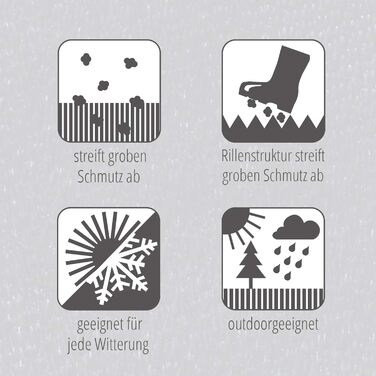 streift groben Schmutz ab

Rillenstruktur streift groben Schmutz ab

geeignet für jede Witterung

outdoorgeeignet